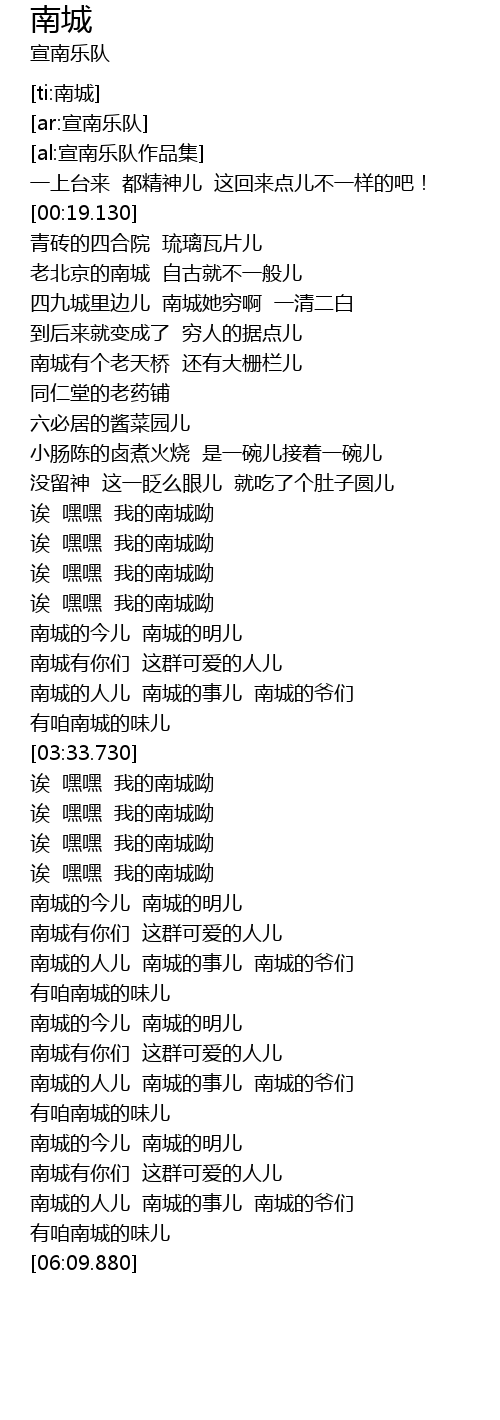 南城
宣南乐队

[ti:南城]
[ar:宣南乐队]
[al:宣南乐队作品集]
一上台来 都精神儿 这回来点儿不一样的吧！
[00:19.130]
青砖的四合院 琉璃瓦片儿
老北京的南城 自古就不一般儿
四九城里边儿 南城她穷啊 一清二白
到后来就变成了 穷人的据点儿
南城有个老天桥 还有大栅栏儿
同仁堂的老药铺
六必居的酱菜园儿
小肠陈的卤煮火烧 是一碗儿接着一碗儿
没留神 这一眨么眼儿 就吃了个肚子圆儿
诶 嘿嘿 我的南城呦
诶 嘿嘿 我的南城呦
诶 嘿嘿 我的南城呦
诶 嘿嘿 我的南城呦
南城的今儿 南城的明儿
南城有你们 这群可爱的人儿
南城的人儿 南城的事儿 南城的爷们
有咱南城的味儿
[03:33.730]
诶 嘿嘿 我的南城呦
诶 嘿嘿 我的南城呦
诶 嘿嘿 我的南城呦
诶 嘿嘿 我的南城呦
南城的今儿 南城的明儿
南城有你们 这群可爱的人儿
南城的人儿 南城的事儿 南城的爷们
有咱南城的味儿
南城的今儿 南城的明儿
南城有你们 这群可爱的人儿
南城的人儿 南城的事儿 南城的爷们
有咱南城的味儿
南城的今儿 南城的明儿
南城有你们 这群可爱的人儿
南城的人儿 南城的事儿 南城的爷们
有咱南城的味儿
[06:09.880]